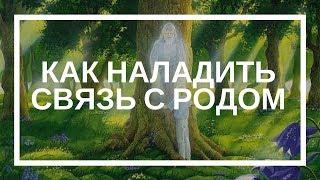 КАК НАЛАДИТЬ СВЯЗЬ С РОДОМ